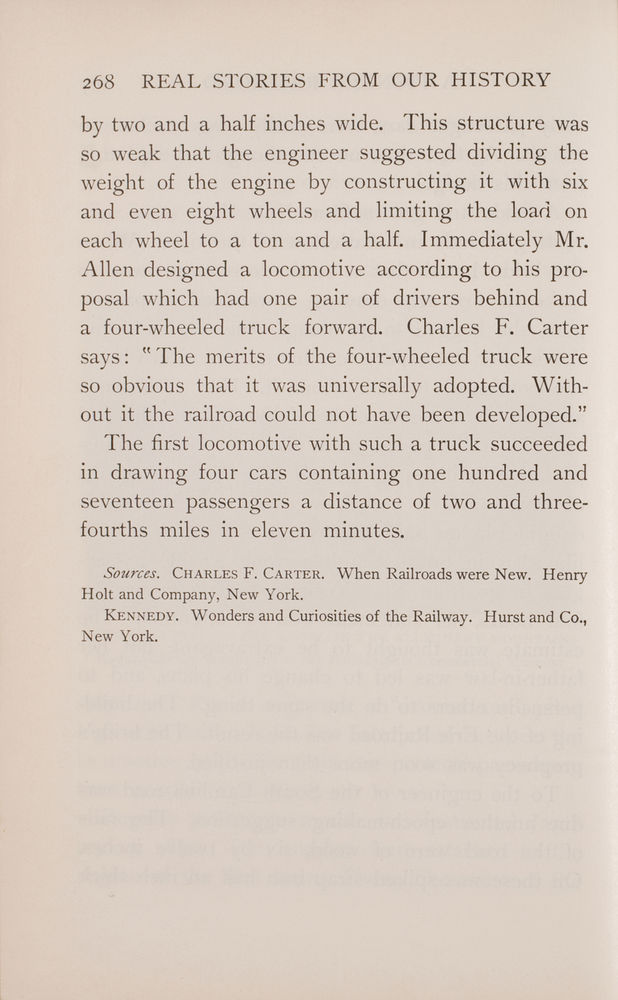 268 REAL STORIES FROM OUR HISTORY

by two and a half inches wide. This structure was so weak that the engineer suggested dividing the weight of the engine by constructing it with six and even eight wheels and limiting the load on each wheel to a ton and a half. Immediately Mr. Allen designed a locomotive according to his proposal which had one pair of drivers behind and a four-wheeled truck forward. Charles F. Carter says: "The merits of the four-wheeled truck were so obvious that it was universally adopted. Without it the railroad could not have been developed."

The first locomotive with such a truck succeeded in drawing four cars containing one hundred and seventeen passengers a distance of two and three-fourths miles in eleven minutes.

Sources. CHARLES F. CARTER. When Railroads were New. Henry Holt and Company, New York.

KENNEDY. Wonders and Curiosities of the Railway. Hurst and Co., New York.